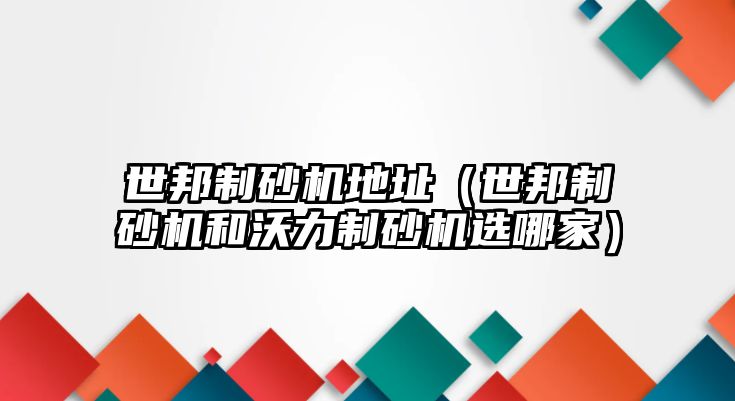 世邦制砂机地址（世邦制砂机和沃力制砂机选哪家）